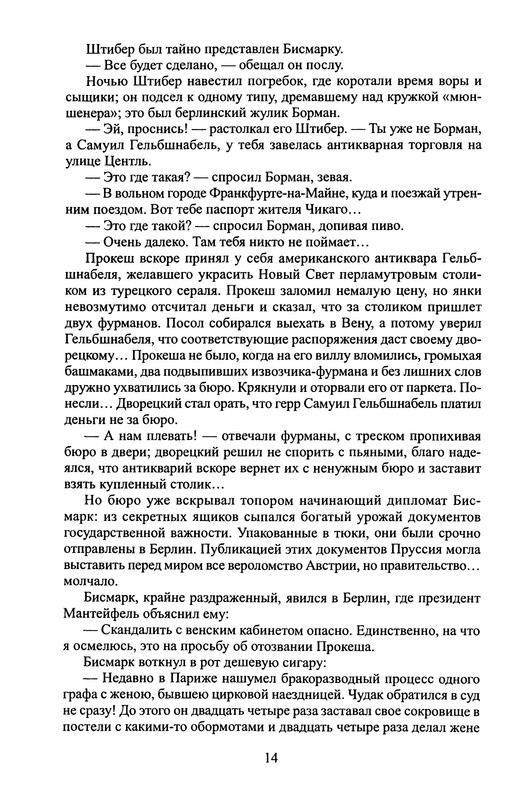 Штибер был тайно представлен Бисмарку.
— Все будет сделано, — обещал он послу.
Ночью Штибер навестил погребок, где коротали время воры и сыщики; он подсел к одному типу, дремавшему над кружкой «мюншенера»; это был берлинский жулик Борман.
— Эй, проснись! — растолкал его Штибер. — Ты уже не Борман, а Самуил Гельбшнабель, у тебя завелась антикварная торговля на улице Центль.
— Это где такая? — спросил Борман, зевая.
— В вольном городе Франкфурте-на-Майне, куда и поезжай утренним поездом. Вот тебе паспорт жителя Чикаго…
— Это где такой? — спросил Борман, допивая пиво.
— Очень далеко. Там тебя никто не поймает…
Прокеш вскоре принял у себя американского антиквара Гельбшнабеля, желавшего украсить Новый Свет перламутровым столиком из турецкого сераля. Прокеш заломил немалую цену, но янки невозмутимо отсчитал деньги и сказал, что за столиком пришлет двух фурманов. Посол собирался выехать в Вену, а потому уверил Гельбшнабеля, что соответствующие распоряжения даст своему дворецкому… Прокеша не было, когда на его виллу вломились, громыхая башмаками, два подвыпивших извозчика-фурмана и без лишних слов дружно ухватились за бюро. Крякнули и оторвали его от паркета. Понесли… Дворецкий стал орать, что герр Самуил Гельбшнабель платил деньги не за бюро.
— А нам плевать! — отвечали фурманы, с треском пропихивая бюро в двери; дворецкий решил не спорить с пьяными, благо надеялся, что антикварий вскоре вернет их с ненужным бюро и заставит взять купленный столик…
Но бюро уже вскрывал топором начинающий дипломат Бисмарк: из секретных ящиков сыпался богатый урожай документов государственной важности. Упакованные в тюки, они были срочно отправлены в Берлин. Публикацией этих документов Пруссия могла выставить перед миром все вероломство Австрии, но правительство… молчало.
Бисмарк, крайне раздраженный, явился в Берлин, где президент Мантейфель объяснил ему:
— Скандалить с венским кабинетом опасно. Единственно, на что я осмелюсь, это на просьбу об отозвании Прокеша.
Бисмарк воткнул в рот дешевую сигару:
— Недавно в Париже нашумел бракоразводный процесс одного графа с женою, бывшею цирковой наездницей. Чудак обратился в суд не сразу! До этого он двадцать четыре раза заставал свое сокровище в постели с какими-то обормотами и двадцать четыре раза делал жене

14